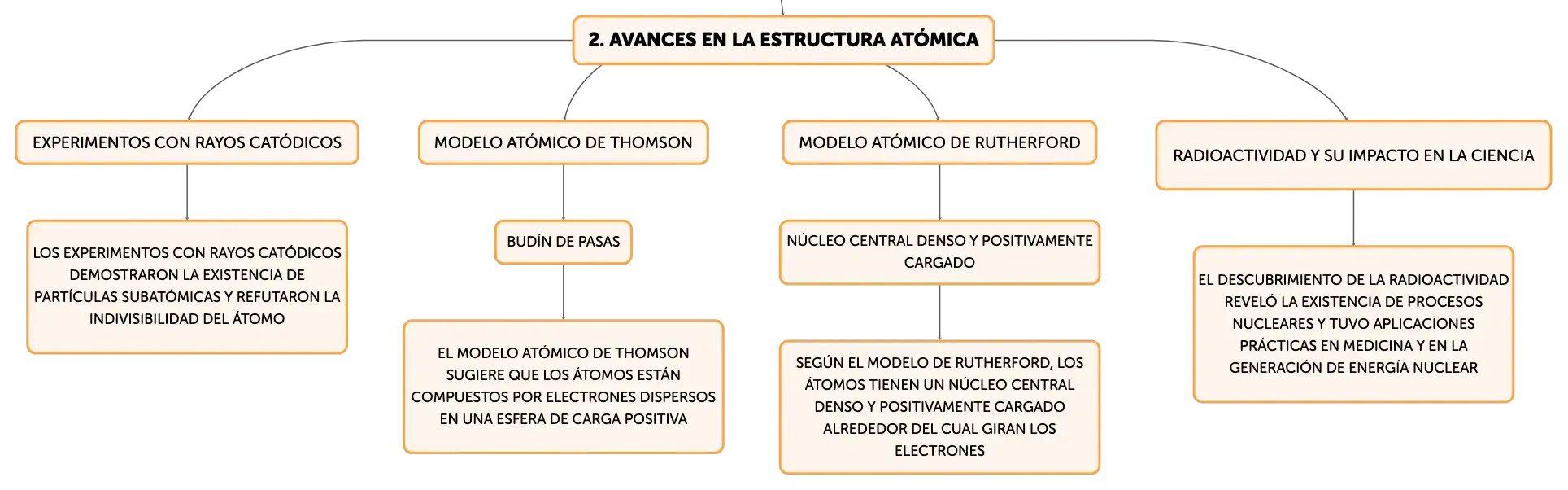 2. AVANCES EN LA ESTRUCTURA ATÓMICA

EXPERIMENTOS CON RAYOS CATÓDICOS

LOS EXPERIMENTOS CON RAYOS CATÓDICOS DEMOSTRARON LA EXISTENCIA DE PARTÍCULAS SUBATÓMICAS Y REFUTARON LA INDIVISIBILIDAD DEL ÁTOMO

MODELO ATÓMICO DE THOMSON

BUDÍN DE PASAS

EL MODELO ATÓMICO DE THOMSON SUGIERE QUE LOS ÁTOMOS ESTÁN COMPUESTOS POR ELECTRONES DISPERSOS EN UNA ESFERA DE CARGA POSITIVA

MODELO ATÓMICO DE RUTHERFORD

NÚCLEO CENTRAL DENSO Y POSITIVAMENTE CARGADO

SEGÚN EL MODELO DE RUTHERFORD, LOS ÁTOMOS TIENEN UN NÚCLEO CENTRAL DENSO Y POSITIVAMENTE CARGADO ALREDEDOR DEL CUAL GIRAN LOS ELECTRONES

RADIOACTIVIDAD Y SU IMPACTO EN LA CIENCIA

EL DESCUBRIMIENTO DE LA RADIOACTIVIDAD REVELÓ LA EXISTENCIA DE PROCESOS NUCLEARES Y TUVO APLICACIONES PRÁCTICAS EN MEDICINA Y EN LA GENERACIÓN DE ENERGÍA NUCLEAR